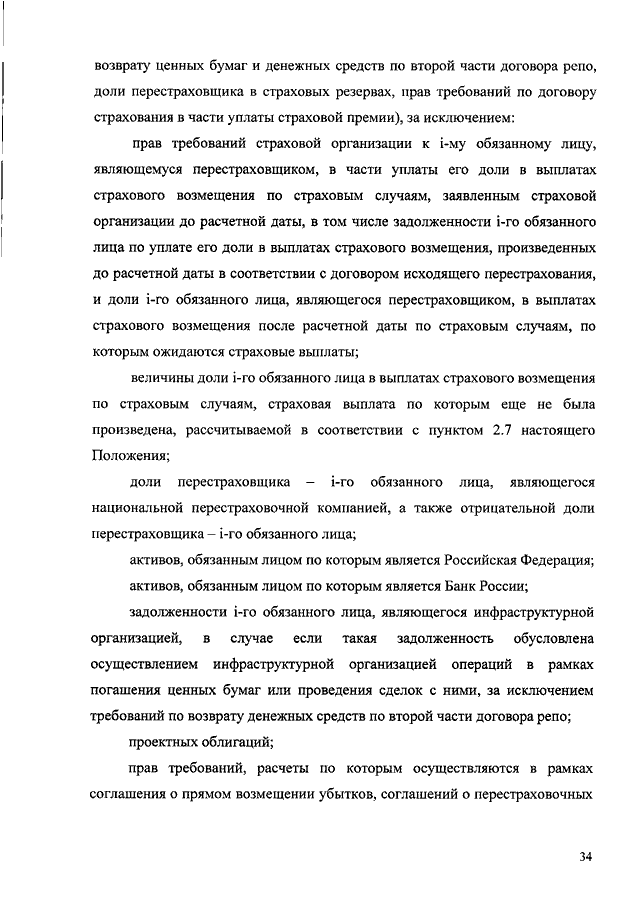 возврату ценных бумаг и денежных средств по второй части договора репо, доли перестраховщика в страховых резервах, прав требований по договору страхования в части уплаты страховой премии), за исключением:

прав требований страховой организации к i-му обязанному лицу, являющемуся перестраховщиком, в части уплаты его доли в выплатах страхового возмещения по страховым случаям, заявленным страховой организации до расчетной даты, в том числе задолженности i-го обязанного лица по уплате его доли в выплатах страхового возмещения, произведенных до расчетной даты в соответствии с договором исходящего перестрахования, и доли i-го обязанного лица, являющегося перестраховщиком, в выплатах страхового возмещения после расчетной даты по страховым случаям, по которым ожидаются страховые выплаты;

величины доли i-го обязанного лица в выплатах страхового возмещения по страховым случаям, страховая выплата по которым еще не была произведена, рассчитываемой в соответствии с пунктом 2.7 настоящего Положения;

доли перестраховщика – i-го обязанного лица, являющегося национальной перестраховочной компанией, а также отрицательной доли перестраховщика – i-го обязанного лица;

активов, обязанным лицом по которым является Российская Федерация;

активов, обязанным лицом по которым является Банк России;

задолженности i-го обязанного лица, являющегося инфраструктурной организацией, в случае если такая задолженность обусловлена осуществлением инфраструктурной организацией операций в рамках погашения ценных бумаг или проведения сделок с ними, за исключением требований по возврату денежных средств по второй части договора репо;

проектных облигаций;

прав требований, расчеты по которым осуществляются в рамках соглашения о прямом возмещении убытков, соглашений о перестраховочных

34